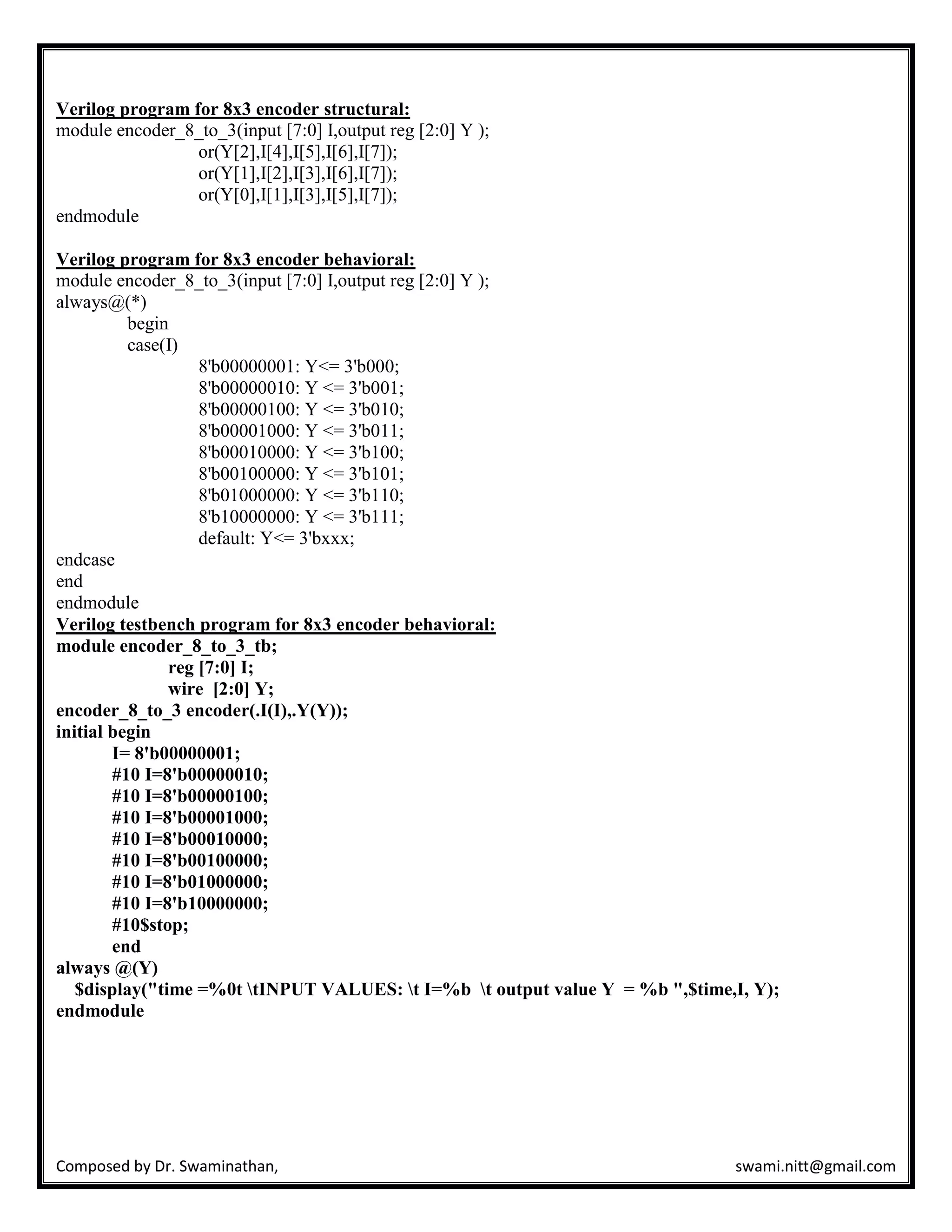 Verilog program for 8x3 encoder structural:
module encoder_8_to_3(input [7:0] I,output reg [2:0] Y );
or(Y[2],I[4],I[5],I[6],I[7]);
or(Y[1],I[2],I[3],I[6],I[7]);
or(Y[0],I[1],I[3],I[5],I[7]);
endmodule

Verilog program for 8x3 encoder behavioral:
module encoder_8_to_3(input [7:0] I,output reg [2:0] Y );
always@(*)
begin
case(I)
8'b00000001: Y<= 3'b000;
8'b00000010: Y <= 3'b001;
8'b00000100: Y <= 3'b010;
8'b00001000: Y <= 3'b011;
8'b00010000: Y <= 3'b100;
8'b00100000: Y <= 3'b101;
8'b01000000: Y <= 3'b110;
8'b10000000: Y <= 3'b111;
default: Y<= 3'bxxx;
endcase
end
endmodule
Verilog testbench program for 8x3 encoder behavioral:
module encoder_8_to_3_tb;
reg [7:0] I;
wire [2:0] Y;
encoder_8_to_3 encoder(.I(I),.Y(Y));
initial begin
I= 8'b00000001;
#10 I=8'b00000010;
#10 I=8'b00000100;
#10 I=8'b00001000;
#10 I=8'b00010000;
#10 I=8'b00100000;
#10 I=8'b01000000;
#10 I=8'b10000000;
#10$stop;
end
always @(Y)
$display("time =%0t \tINPUT VALUES: \t I=%b \t output value Y = %b ",$time,I, Y);
endmodule

Composed by Dr. Swaminathan, swami.nitt@gmail.com